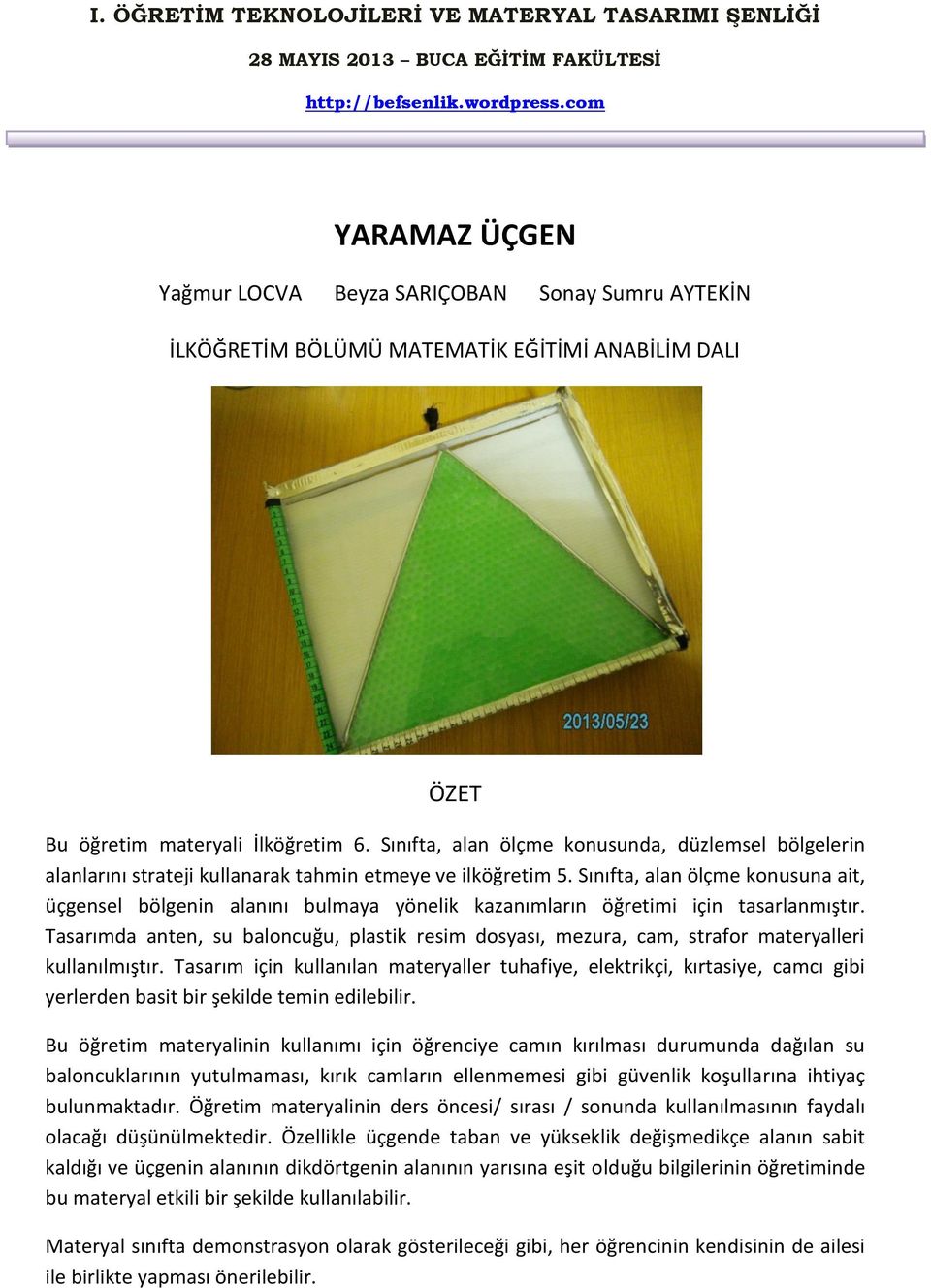 I. ÖĞRETİM TEKNOLOJİLERİ VE MATERYAL TASARIMI ŞENLİĞİ

28 MAYIS 2013 – BUCA EĞİTİM FAKÜLTESİ

http://befsenlik.wordpress.com

YARAMAZ ÜÇGEN

Yağmur LOCVA Beyza SARIÇOBAN Sonay Sumru AYTEKİN

İLKÖĞRETİM BÖLÜMÜ MATEMATİK EĞİTİMİ ANABİLİM DALI

2013/05/23

ÖZET

Bu öğretim materyali İlköğretim 6. Sınıfta, alan ölçme konusunda, düzlemsel bölgelerin alanlarını strateji kullanarak tahmin etmeye ve ilköğretim 5. Sınıfta, alan ölçme konusuna ait, üçgensel bölgenin alanını bulmaya yönelik kazanımların öğretimi için tasarlanmıştır. Tasarımda anten, su baloncuğu, plastik resim dosyası, mezura, cam, strafor materyalleri kullanılmıştır. Tasarım için kullanılan materyaller tuhafiye, elektrikçi, kırtasiye, camcı gibi yerlerden basit bir şekilde temin edilebilir.

Bu öğretim materyalinin kullanımı için öğrenciye camın kırılması durumunda dağılan su baloncuklarının yutulmaması, kırık camların ellenmemesi gibi güvenlik koşullarına ihtiyaç bulunmaktadır. Öğretim materyalinin ders öncesi/ sırası / sonunda kullanılmasının faydalı olacağı düşünülmektedir. Özellikle üçgende taban ve yükseklik değişmedikçe alanın sabit kaldığı ve üçgenin alanının dikdörtgenin alanının yarısına eşit olduğu bilgilerinin öğretiminde bu materyal etkili bir şekilde kullanılabilir.

Materyal sınıfta demonstrasyon olarak gösterileceği gibi, her öğrencinin kendisinin de ailesi ile birlikte yapması önerilebilir.